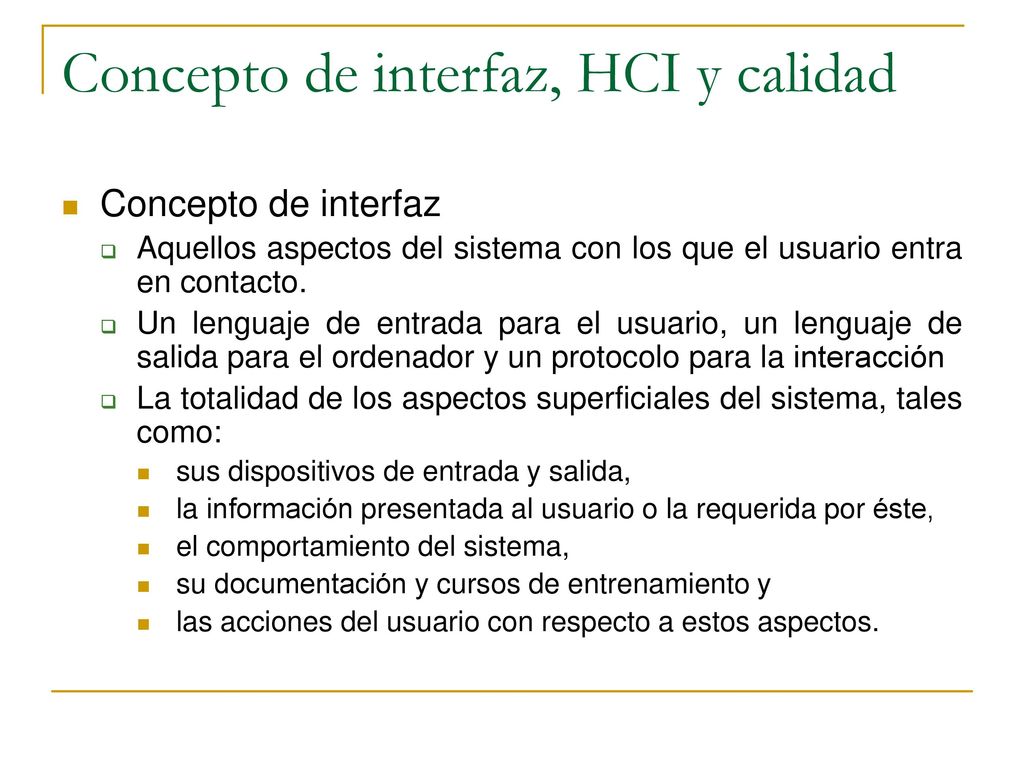 Concepto de interfaz, HCI y calidad

Concepto de interfaz

Aquellos aspectos del sistema con los que el usuario entra en contacto.

Un lenguaje de entrada para el usuario, un lenguaje de salida para el ordenador y un protocolo para la interacción

La totalidad de los aspectos superficiales del sistema, tales como:

sus dispositivos de entrada y salida,

la información presentada al usuario o la requerida por éste,

el comportamiento del sistema,

su documentación y cursos de entrenamiento y

las acciones del usuario con respecto a estos aspectos.